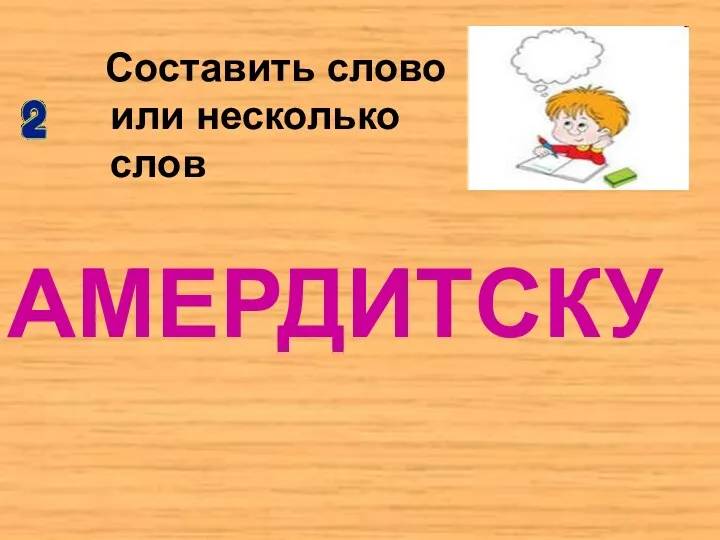 2

Составить слово или несколько слов

АМЕРДИТСКУ